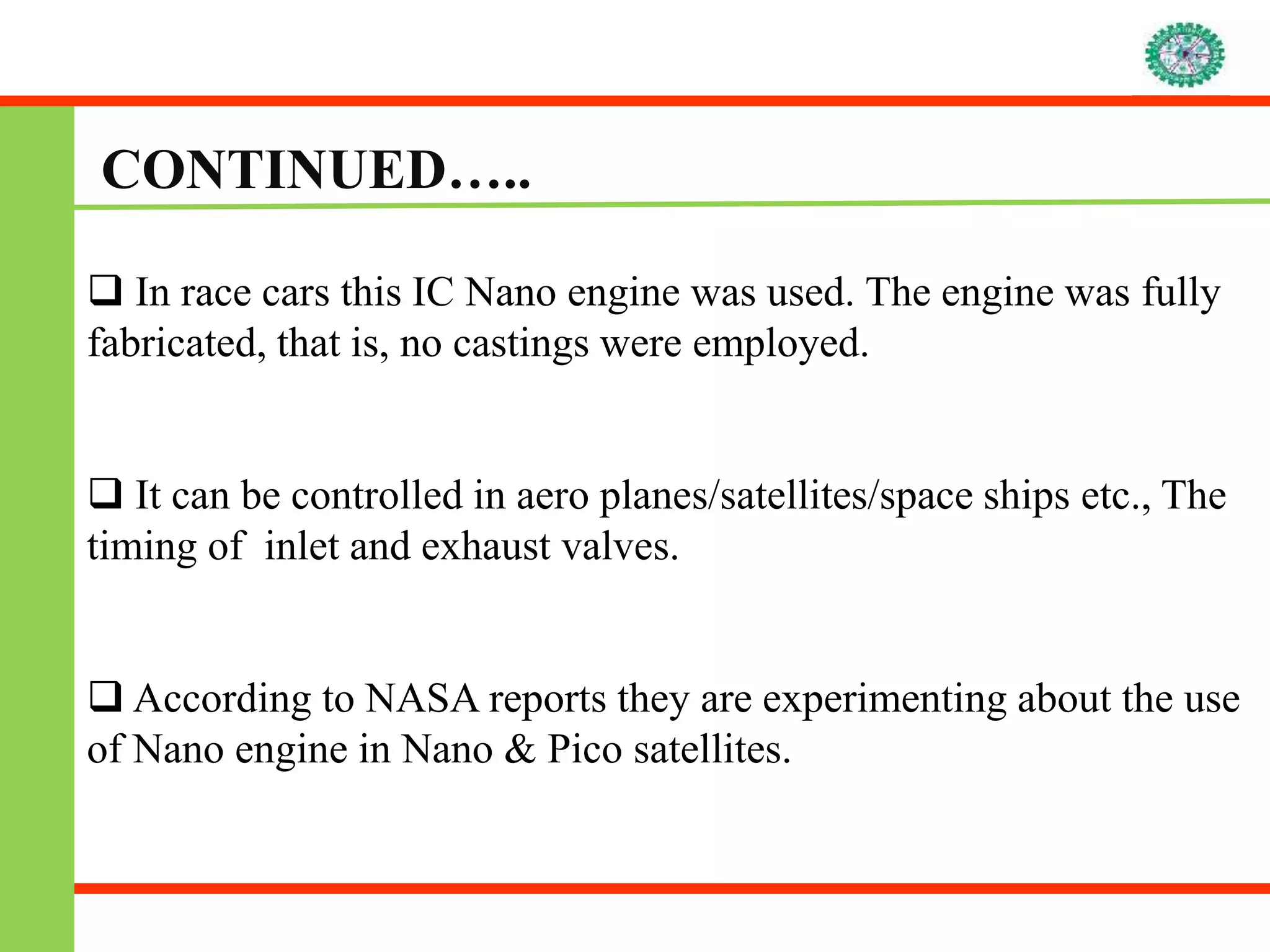 CONTINUED…..

❑ In race cars this IC Nano engine was used. The engine was fully fabricated, that is, no castings were employed.

❑ It can be controlled in aero planes/satellites/space ships etc., The timing of inlet and exhaust valves.

❑ According to NASA reports they are experimenting about the use of Nano engine in Nano & Pico satellites.